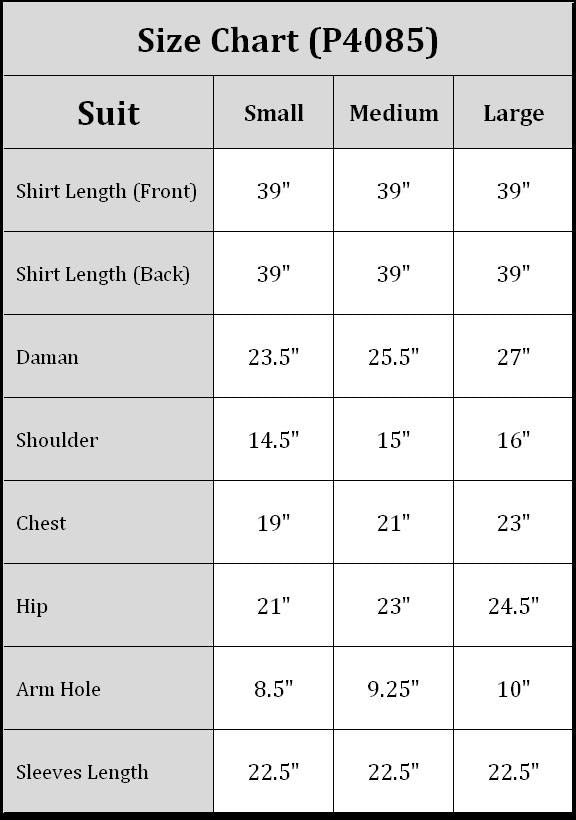 Size Chart (P4085)

| Suit | Small | Medium | Large |
|---|---|---|---|
| Shirt Length (Front) | 39" | 39" | 39" |
| Shirt Length (Back) | 39" | 39" | 39" |
| Daman | 23.5" | 25.5" | 27" |
| Shoulder | 14.5" | 15" | 16" |
| Chest | 19" | 21" | 23" |
| Hip | 21" | 23" | 24.5" |
| Arm Hole | 8.5" | 9.25" | 10" |
| Sleeves Length | 22.5" | 22.5" | 22.5" |